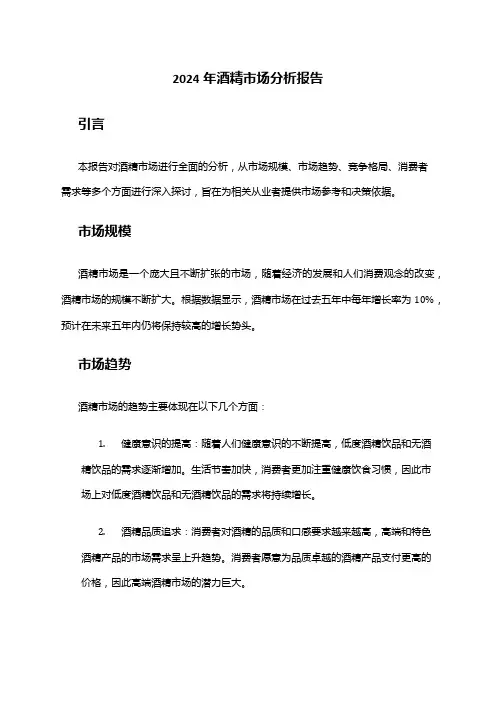 2024 年酒精市场分析报告

引言

本报告对酒精市场进行全面的分析，从市场规模、市场趋势、竞争格局、消费者需求等多个方面进行深入探讨，旨在为相关从业者提供市场参考和决策依据。

市场规模

酒精市场是一个庞大且不断扩张的市场，随着经济的发展和人们消费观念的改变，酒精市场的规模不断扩大。根据数据显示，酒精市场在过去五年中每年增长率为 10%，预计在未来五年内仍将保持较高的增长势头。

市场趋势

酒精市场的趋势主要体现在以下几个方面：

1. 健康意识的提高：随着人们健康意识的不断提高，低度酒精饮品和无酒精饮品的需求逐渐增加。生活节奏加快，消费者更加注重健康饮食习惯，因此市场上对低度酒精饮品和无酒精饮品的需求将持续增长。

2. 酒精品质追求：消费者对酒精的品质和口感要求越来越高，高端和特色酒精产品的市场需求呈上升趋势。消费者愿意为品质卓越的酒精产品支付更高的价格，因此高端酒精市场的潜力巨大。